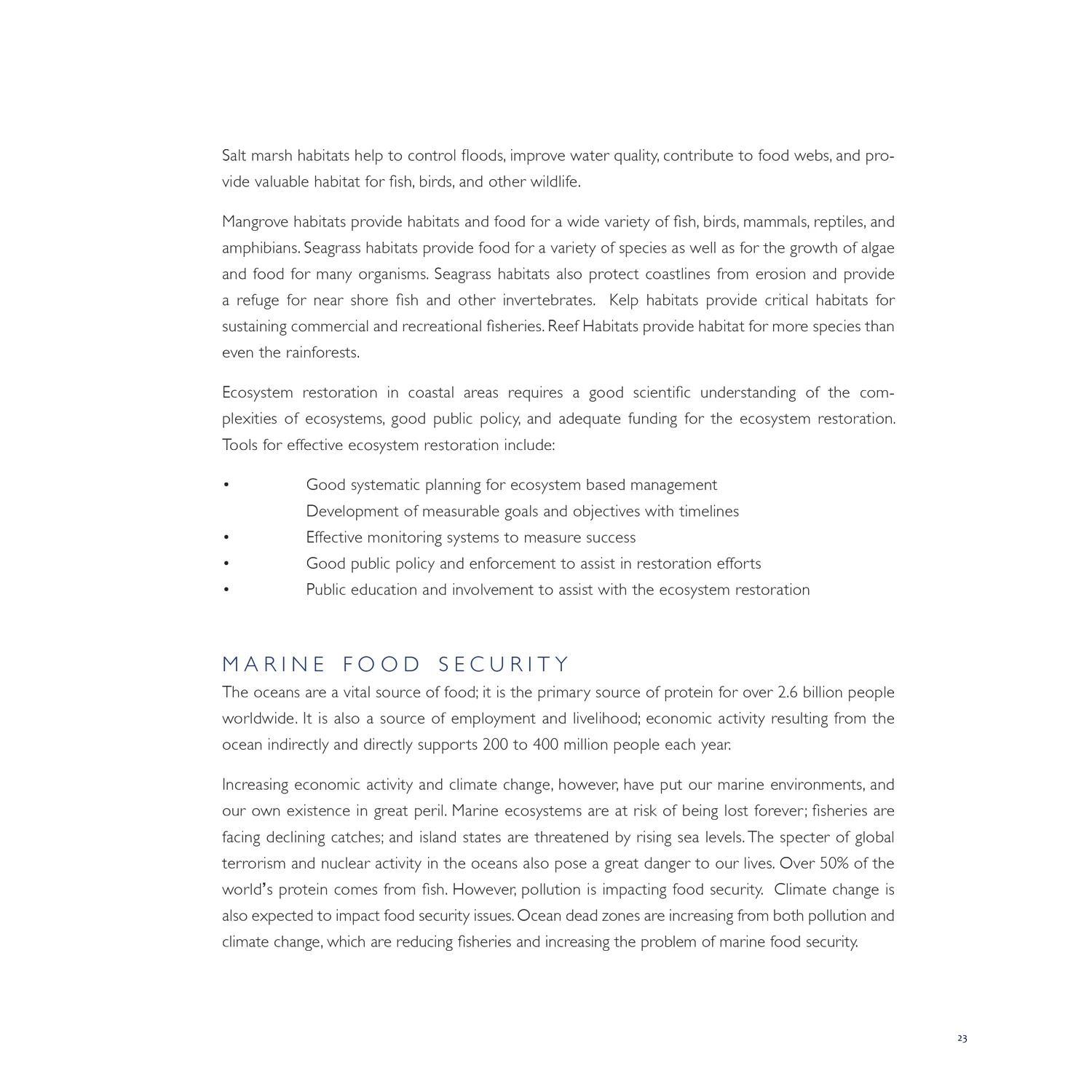 Salt marsh habitats help to control floods, improve water quality, contribute to food webs, and provide valuable habitat for fish, birds, and other wildlife.

Mangrove habitats provide habitats and food for a wide variety of fish, birds, mammals, reptiles, and amphibians. Seagrass habitats provide food for a variety of species as well as for the growth of algae and food for many organisms. Seagrass habitats also protect coastlines from erosion and provide a refuge for near shore fish and other invertebrates. Kelp habitats provide critical habitats for sustaining commercial and recreational fisheries. Reef Habitats provide habitat for more species than even the rainforests.

Ecosystem restoration in coastal areas requires a good scientific understanding of the complexities of ecosystems, good public policy, and adequate funding for the ecosystem restoration. Tools for effective ecosystem restoration include:

• Good systematic planning for ecosystem based management
Development of measurable goals and objectives with timelines
• Effective monitoring systems to measure success
• Good public policy and enforcement to assist in restoration efforts
• Public education and involvement to assist with the ecosystem restoration

MARINE FOOD SECURITY

The oceans are a vital source of food; it is the primary source of protein for over 2.6 billion people worldwide. It is also a source of employment and livelihood; economic activity resulting from the ocean indirectly and directly supports 200 to 400 million people each year.

Increasing economic activity and climate change, however, have put our marine environments, and our own existence in great peril. Marine ecosystems are at risk of being lost forever; fisheries are facing declining catches; and island states are threatened by rising sea levels. The specter of global terrorism and nuclear activity in the oceans also pose a great danger to our lives. Over 50% of the world's protein comes from fish. However, pollution is impacting food security. Climate change is also expected to impact food security issues. Ocean dead zones are increasing from both pollution and climate change, which are reducing fisheries and increasing the problem of marine food security.

23